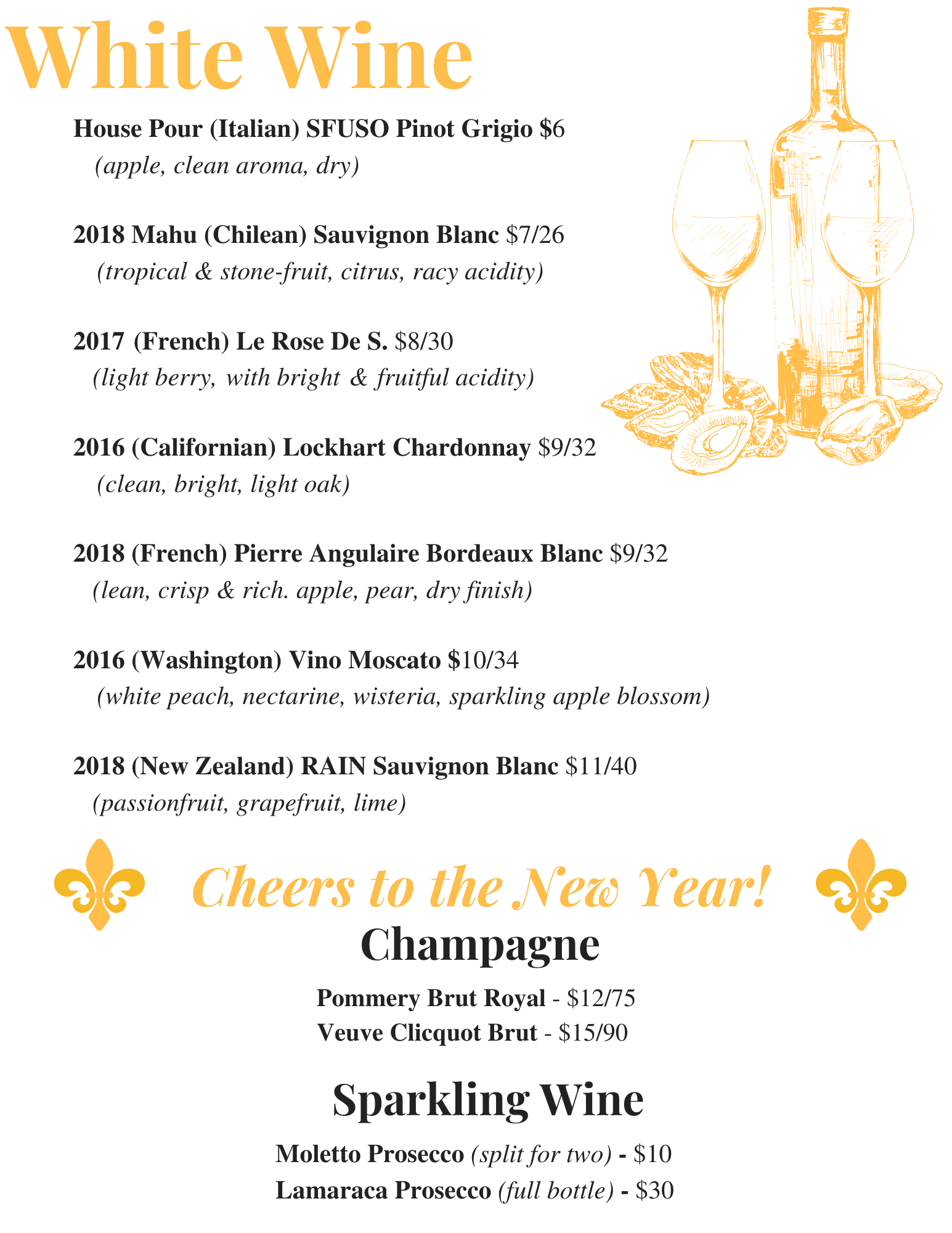 White Wine

House Pour (Italian) SFUSO Pinot Grigio $6
(apple, clean aroma, dry)

2018 Mahu (Chilean) Sauvignon Blanc $7/26
(tropical & stone-fruit, citrus, racy acidity)

2017 (French) Le Rose De S. $8/30
(light berry, with bright & fruitful acidity)

2016 (Californian) Lockhart Chardonnay $9/32
(clean, bright, light oak)

2018 (French) Pierre Angulaire Bordeaux Blanc $9/32
(lean, crisp & rich. apple, pear, dry finish)

2016 (Washington) Vino Moscato $10/34
(white peach, nectarine, wisteria, sparkling apple blossom)

2018 (New Zealand) RAIN Sauvignon Blanc $11/40
(passionfruit, grapefruit, lime)

Cheers to the New Year!

Champagne

Pommery Brut Royal - $12/75
Veuve Clicquot Brut - $15/90

Sparkling Wine

Moletto Prosecco (split for two) - $10
Lamaraca Prosecco (full bottle) - $30